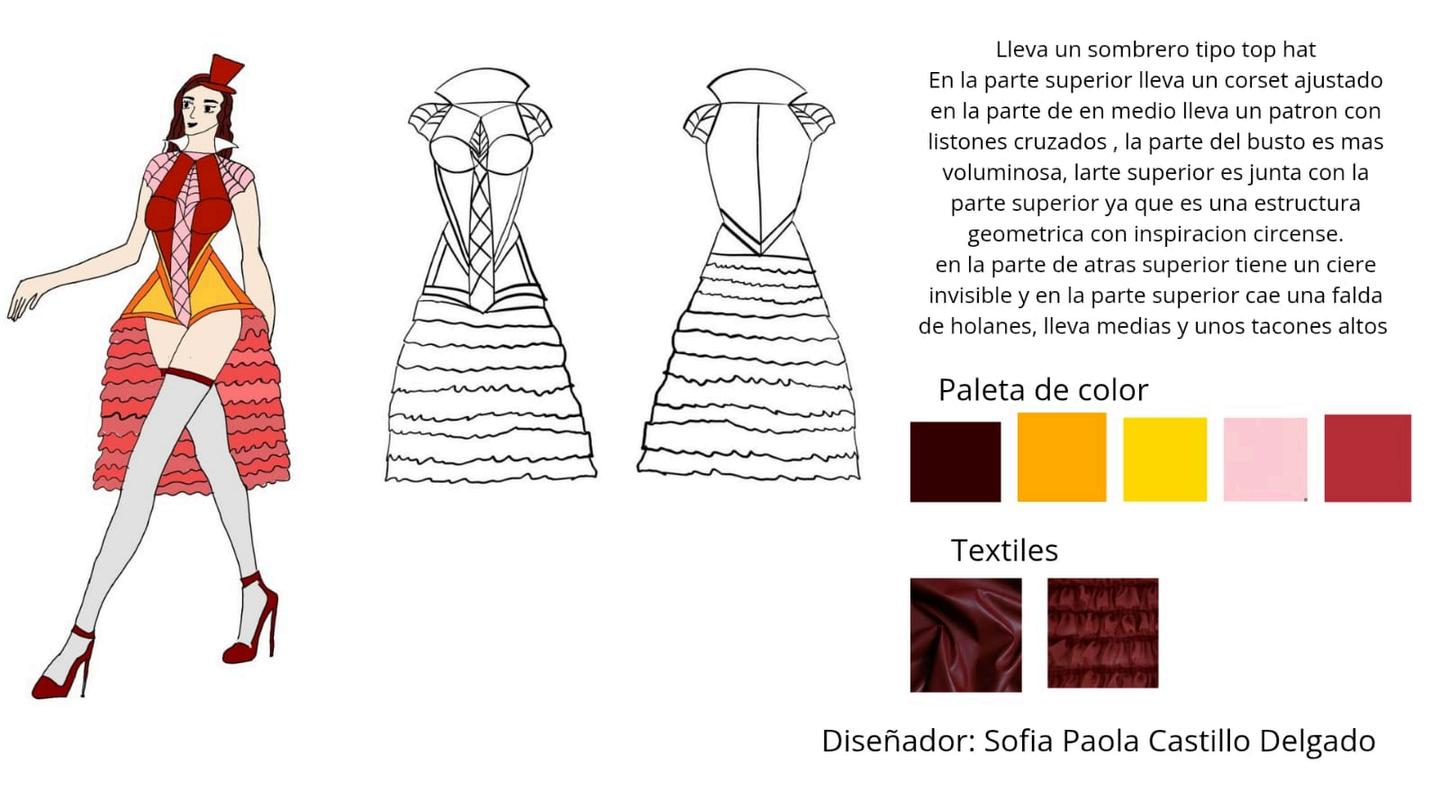 Lleva un sombrero tipo top hat
En la parte superior lleva un corset ajustado en la parte de en medio lleva un patron con listones cruzados , la parte del busto es mas voluminosa, larte superior es junta con la parte superior ya que es una estructura geometrica con inspiracion circense.
en la parte de atras superior tiene un ciere invisible y en la parte superior cae una falda de holanes, lleva medias y unos tacones altos

Paleta de color

Textiles

Diseñador: Sofia Paola Castillo Delgado